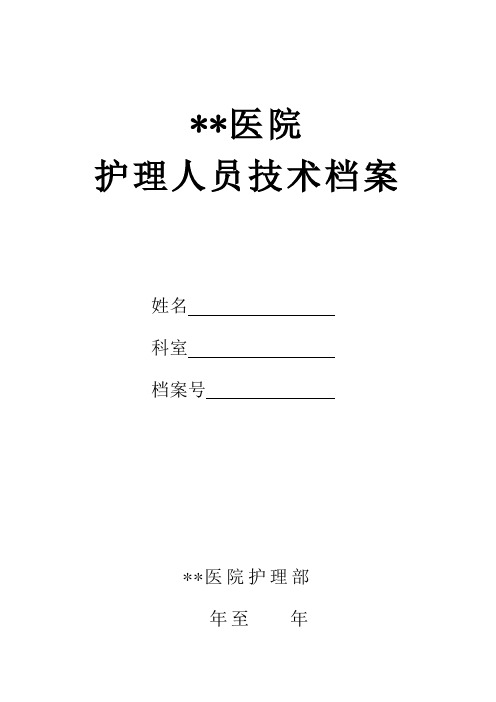 **医院
护理人员技术档案

姓名

科室

档案号

**医院护理部

年至　　年